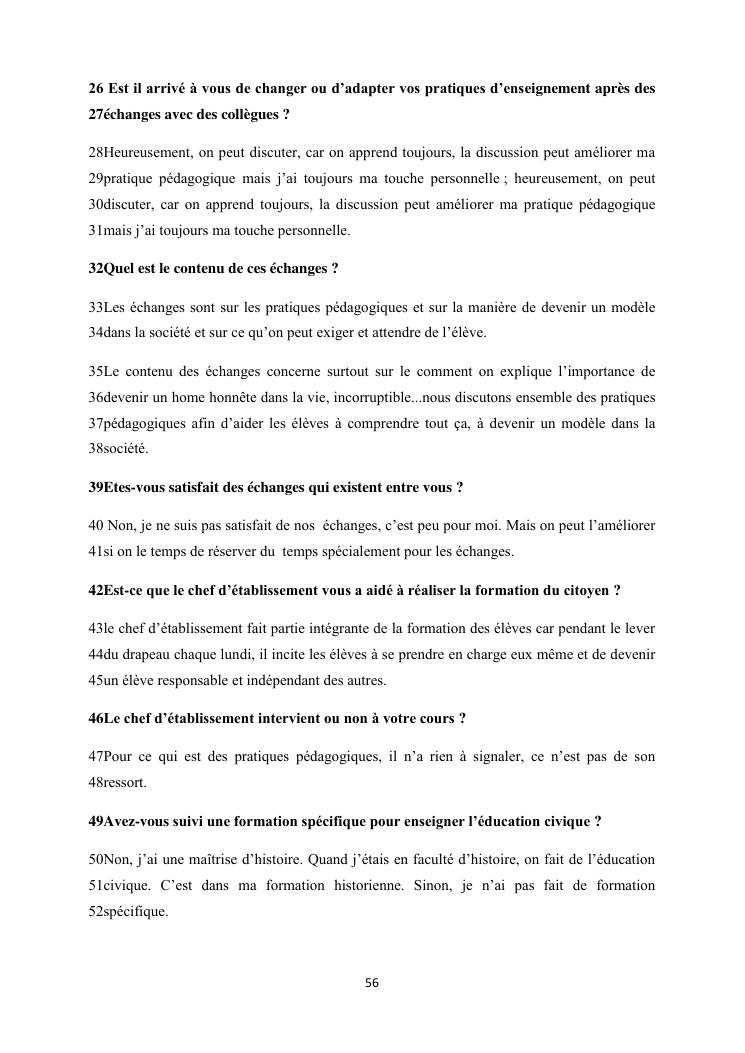 26 Est il arrivé à vous de changer ou d'adapter vos pratiques d'enseignement après des 27échanges avec des collègues ?

28Heureusement, on peut discuter, car on apprend toujours, la discussion peut améliorer ma 29pratique pédagogique mais j'ai toujours ma touche personnelle ; heureusement, on peut 30discuter, car on apprend toujours, la discussion peut améliorer ma pratique pédagogique 31mais j'ai toujours ma touche personnelle.

32Quel est le contenu de ces échanges ?

33Les échanges sont sur les pratiques pédagogiques et sur la manière de devenir un modèle 34dans la société et sur ce qu'on peut exiger et attendre de l'élève.

35Le contenu des échanges concerne surtout sur le comment on explique l'importance de 36devenir un home honnête dans la vie, incorruptible...nous discutons ensemble des pratiques 37pédagogiques afin d'aider les élèves à comprendre tout ça, à devenir un modèle dans la 38société.

39Etes-vous satisfait des échanges qui existent entre vous ?

40 Non, je ne suis pas satisfait de nos échanges, c'est peu pour moi. Mais on peut l'améliorer 41si on le temps de réserver du temps spécialement pour les échanges.

42Est-ce que le chef d'établissement vous a aidé à réaliser la formation du citoyen ?

43le chef d'établissement fait partie intégrante de la formation des élèves car pendant le lever 44du drapeau chaque lundi, il incite les élèves à se prendre en charge eux même et de devenir 45un élève responsable et indépendant des autres.

46Le chef d'établissement intervient ou non à votre cours ?

47Pour ce qui est des pratiques pédagogiques, il n'a rien à signaler, ce n'est pas de son 48ressort.

49Avez-vous suivi une formation spécifique pour enseigner l'éducation civique ?

50Non, j'ai une maîtrise d'histoire. Quand j'étais en faculté d'histoire, on fait de l'éducation 51civique. C'est dans ma formation historienne. Sinon, je n'ai pas fait de formation 52spécifique.

56